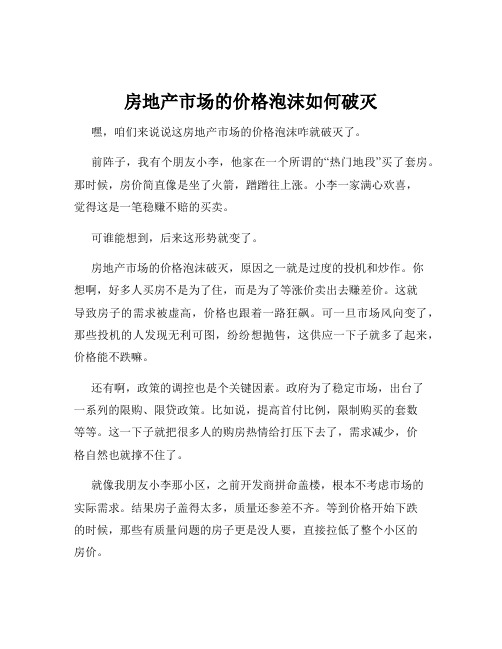 房地产市场的价格泡沫如何破灭

嘿，咱们来说说这房地产市场的价格泡沫咋就破灭了。

前阵子，我有个朋友小李，他家在一个所谓的“热门地段”买了套房。那时候，房价简直像是坐了火箭，蹭蹭往上涨。小李一家满心欢喜，觉得这是一笔稳赚不赔的买卖。

可谁能想到，后来这形势就变了。

房地产市场的价格泡沫破灭，原因之一就是过度的投机和炒作。你想啊，好多人买房不是为了住，而是为了等涨价卖出去赚差价。这就导致房子的需求被虚高，价格也跟着一路狂飙。可一旦市场风向变了，那些投机的人发现无利可图，纷纷想抛售，这供应一下子就多了起来，价格能不跌嘛。

还有啊，政策的调控也是个关键因素。政府为了稳定市场，出台了一系列的限购、限贷政策。比如说，提高首付比例，限制购买的套数等等。这一下子就把很多人的购房热情给打压下去了，需求减少，价格自然也就撑不住了。

就像我朋友小李那小区，之前开发商拼命盖楼，根本不考虑市场的实际需求。结果房子盖得太多，质量还参差不齐。等到价格开始下跌的时候，那些有质量问题的房子更是没人要，直接拉低了整个小区的房价。